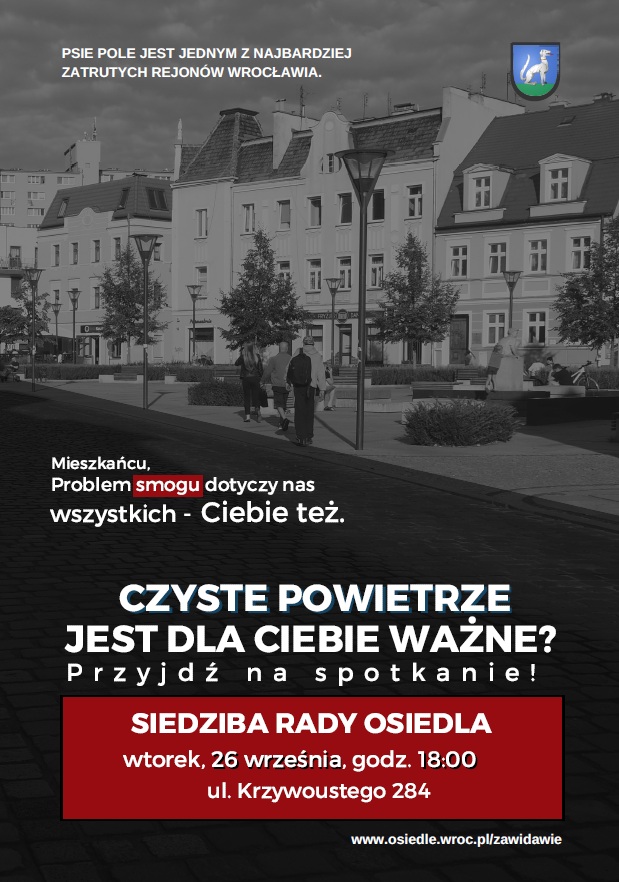 PSIE POLE JEST JEDNYM Z NAJBARDZIEJ ZATRUTYCH REJONÓW WROCŁAWIA.

Mieszkańcu,
Problem smogu dotyczy nas wszystkich - Ciebie też.

CZYSTE POWIETRZE JEST DLA CIEBIE WAŻNE?
Przyjdź na spotkanie!

SIEDZIBA RADY OSIEDLA
wtorek, 26 września, godz. 18:00
ul. Krzywoustego 284

www.osiedle.wroc.pl/zawidawie